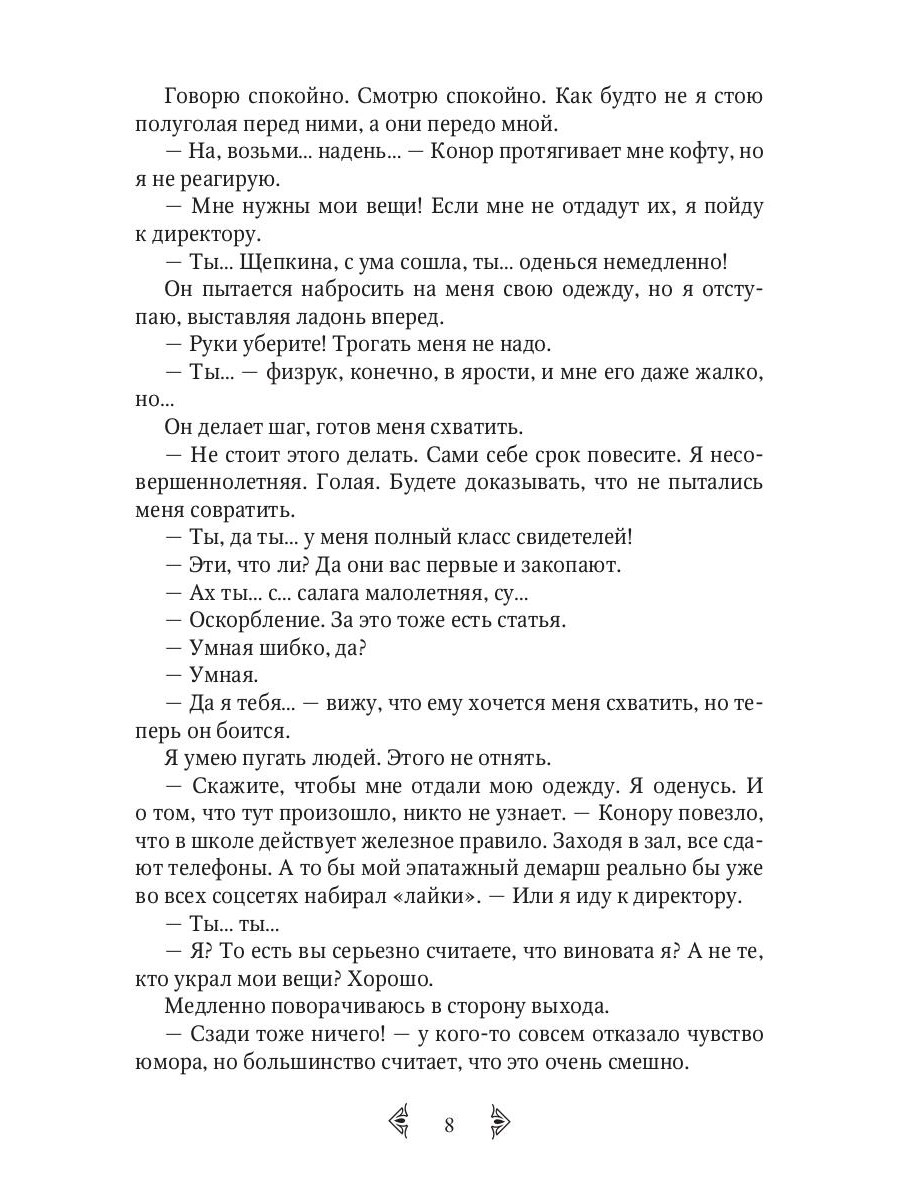 Говорю спокойно. Смотрю спокойно. Как будто не я стою полуголая перед ними, а они передо мной.

— На, возьми... надень... — Конор протягивает мне кофту, но я не реагирую.

— Мне нужны мои вещи! Если мне не отдадут их, я пойду к директору.

— Ты... Щепкина, с ума сошла, ты... оденься немедленно!

Он пытается набросить на меня свою одежду, но я отступаю, выставляя ладонь вперед.

— Руки уберите! Трогать меня не надо.

— Ты... — физрук, конечно, в ярости, и мне его даже жалко, но...

Он делает шаг, готов меня схватить.

— Не стоит этого делать. Сами себе срок повесите. Я несовершеннолетняя. Голая. Будете доказывать, что не пытались меня совратить.

— Ты, да ты... у меня полный класс свидетелей!

— Эти, что ли? Да они вас первые и закопают.

— Ах ты... с... салага малолетняя, су...

— Оскорбление. За это тоже есть статья.

— Умная шибко, да?

— Умная.

— Да я тебя... — вижу, что ему хочется меня схватить, но теперь он боится.

Я умею пугать людей. Этого не отнять.

— Скажите, чтобы мне отдали мою одежду. Я оденусь. И о том, что тут произошло, никто не узнает. — Конору повезло, что в школе действует железное правило. Заходя в зал, все сдают телефоны. А то бы мой эпатажный демарш реально бы уже во всех соцсетях набирал «лайки». — Или я иду к директору.

— Ты... ты...

— Я? То есть вы серьезно считаете, что виновата я? А не те, кто украл мои вещи? Хорошо.

Медленно поворачиваюсь в сторону выхода.

— Сзади тоже ничего! — у кого-то совсем отказало чувство юмора, но большинство считает, что это очень смешно.

8